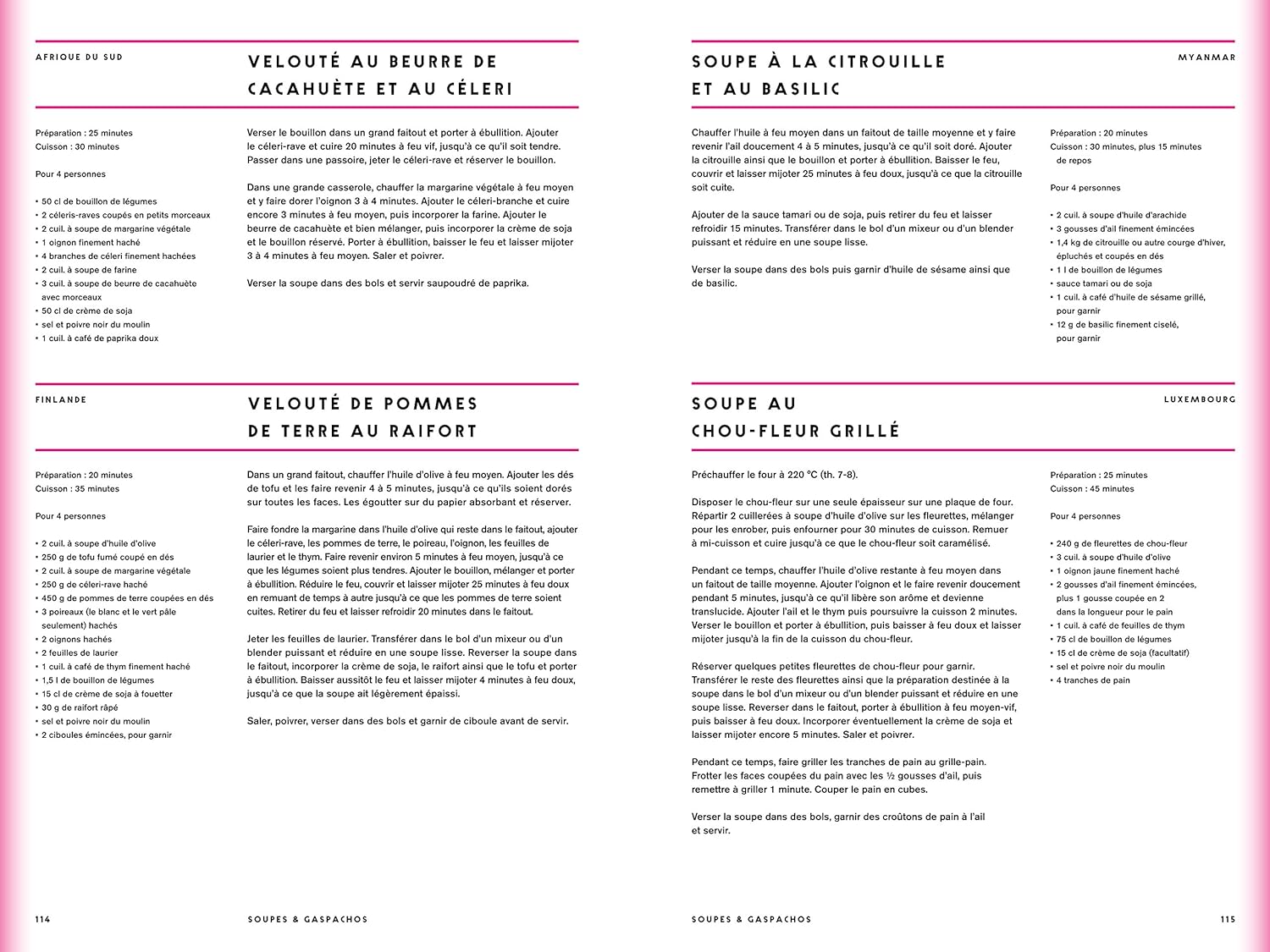 AFRIQUE DU SUD

VELOUTÉ AU BEURRE DE CACAHUÈTE ET AU CÉLERI

Préparation : 25 minutes
Cuisson : 30 minutes

Pour 4 personnes

• 50 cl de bouillon de légumes
• 2 céleris-raves coupés en petits morceaux
• 2 cuil. à soupe de margarine végétale
• 1 oignon finement haché
• 4 branches de céleri finement hachées
• 2 cuil. à soupe de farine
• 3 cuil. à soupe de beurre de cacahuète avec morceaux
• 50 cl de crème de soja
• sel et poivre noir du moulin
• 1 cuil. à café de paprika doux

Verser le bouillon dans un grand faitout et porter à ébullition. Ajouter le céleri-rave et cuire 20 minutes à feu vif, jusqu'à ce qu'il soit tendre. Passer dans une passoire, jeter le céleri-rave et réserver le bouillon.

Dans une grande casserole, chauffer la margarine végétale à feu moyen et y faire dorer l'oignon 3 à 4 minutes. Ajouter le céleri-branche et cuire encore 3 minutes à feu moyen, puis incorporer la farine. Ajouter le beurre de cacahuète et bien mélanger, puis incorporer la crème de soja et le bouillon réservé. Porter à ébullition, baisser le feu et laisser mijoter 3 à 4 minutes à feu moyen. Saler et poivrer.

Verser la soupe dans des bols et servir saupoudré de paprika.

FINLANDE

VELOUTÉ DE POMMES DE TERRE AU RAIFORT

Préparation : 20 minutes
Cuisson : 35 minutes

Pour 4 personnes

• 2 cuil. à soupe d'huile d'olive
• 250 g de tofu fumé coupé en dés
• 2 cuil. à soupe de margarine végétale
• 250 g de céleri-rave haché
• 450 g de pommes de terre coupées en dés
• 3 poireaux (le blanc et le vert pâle seulement) hachés
• 2 oignons hachés
• 2 feuilles de laurier
• 1 cuil. à café de thym finement haché
• 1,5 l de bouillon de légumes
• 15 cl de crème de soja à fouetter
• 30 g de raifort râpé
• sel et poivre noir du moulin
• 2 ciboules émincées, pour garnir

Dans un grand faitout, chauffer l'huile d'olive à feu moyen. Ajouter les dés de tofu et les faire revenir 4 à 5 minutes, jusqu'à ce qu'ils soient dorés sur toutes les faces. Les égoutter sur du papier absorbant et réserver.

Faire fondre la margarine dans l'huile d'olive qui reste dans le faitout, ajouter le céleri-rave, les pommes de terre, le poireau, l'oignon, les feuilles de laurier et le thym. Faire revenir environ 5 minutes à feu moyen, jusqu'à ce que les légumes soient plus tendres. Ajouter le bouillon, mélanger et porter à ébullition. Réduire le feu, couvrir et laisser mijoter 25 minutes à feu doux en remuant de temps à autre jusqu'à ce que les pommes de terre soient cuites. Retirer du feu et laisser refroidir 20 minutes dans le faitout.

Jeter les feuilles de laurier. Transférer dans le bol d'un mixeur ou d'un blender puissant et réduire en une soupe lisse. Reverser la soupe dans le faitout, incorporer la crème de soja, le raifort ainsi que le tofu et porter à ébullition. Baisser aussitôt le feu et laisser mijoter 4 minutes à feu doux, jusqu'à ce que la soupe ait légèrement épaissi.

Saler, poivrer, verser dans des bols et garnir de ciboule avant de servir.

114 SOUPES & GASPACHOS

SOUPE À LA CITROUILLE ET AU BASILIC

MYANMAR

Chauffer l'huile à feu moyen dans un faitout de taille moyenne et y faire revenir l'ail doucement 4 à 5 minutes, jusqu'à ce qu'il soit doré. Ajouter la citrouille ainsi que le bouillon et porter à ébullition. Baisser le feu, couvrir et laisser mijoter 25 minutes à feu doux, jusqu'à ce que la citrouille soit cuite.

Ajouter de la sauce tamari ou de soja, puis retirer du feu et laisser refroidir 15 minutes. Transférer dans le bol d'un mixeur ou d'un blender puissant et réduire en une soupe lisse.

Verser la soupe dans des bols puis garnir d'huile de sésame ainsi que de basilic.

Préparation : 20 minutes
Cuisson : 30 minutes, plus 15 minutes de repos

Pour 4 personnes

• 2 cuil. à soupe d'huile d'arachide
• 3 gousses d'ail finement émincées
• 1,4 kg de citrouille ou autre courge d'hiver, épluchés et coupés en dés
• 1 l de bouillon de légumes
• sauce tamari ou de soja
• 1 cuil. à café d'huile de sésame grillé, pour garnir
• 12 g de basilic finement ciselé, pour garnir

SOUPE AU CHOU-FLEUR GRILLÉ

LUXEMBOURG

Préchauffer le four à 220 °C (th. 7-8).

Disposer le chou-fleur sur une seule épaisseur sur une plaque de four. Répartir 2 cuillerées à soupe d'huile d'olive sur les fleurettes, mélanger pour les enrober, puis enfourner pour 30 minutes de cuisson. Remuer à mi-cuisson et cuire jusqu'à ce que le chou-fleur soit caramélisé.

Pendant ce temps, chauffer l'huile d'olive restante à feu moyen dans un faitout de taille moyenne. Ajouter l'oignon et le faire revenir doucement pendant 5 minutes, jusqu'à ce qu'il libère son arôme et devienne translucide. Ajouter l'ail et le thym puis poursuivre la cuisson 2 minutes. Verser le bouillon et porter à ébullition, puis baisser à feu doux et laisser mijoter jusqu'à la fin de la cuisson du chou-fleur.

Réserver quelques petites fleurettes de chou-fleur pour garnir. Transférer le reste des fleurettes ainsi que la préparation destinée à la soupe dans le bol d'un mixeur ou d'un blender puissant et réduire en une soupe lisse. Reverser dans le faitout, porter à ébullition à feu moyen-vif, puis baisser à feu doux. Incorporer éventuellement la crème de soja et laisser mijoter encore 5 minutes. Saler et poivrer.

Pendant ce temps, faire griller les tranches de pain au grille-pain. Frotter les faces coupées du pain avec les ½ gousses d'ail, puis remettre à griller 1 minute. Couper le pain en cubes.

Verser la soupe dans des bols, garnir des croûtons de pain à l'ail et servir.

Préparation : 25 minutes
Cuisson : 45 minutes

Pour 4 personnes

• 240 g de fleurettes de chou-fleur
• 3 cuil. à soupe d'huile d'olive
• 1 oignon jaune finement haché
• 2 gousses d'ail finement émincées, plus 1 gousse coupée en 2 dans la longueur pour le pain
• 1 cuil. à café de feuilles de thym
• 75 cl de bouillon de légumes
• 15 cl de crème de soja (facultatif)
• sel et poivre noir du moulin
• 4 tranches de pain

SOUPES & GASPACHOS 115